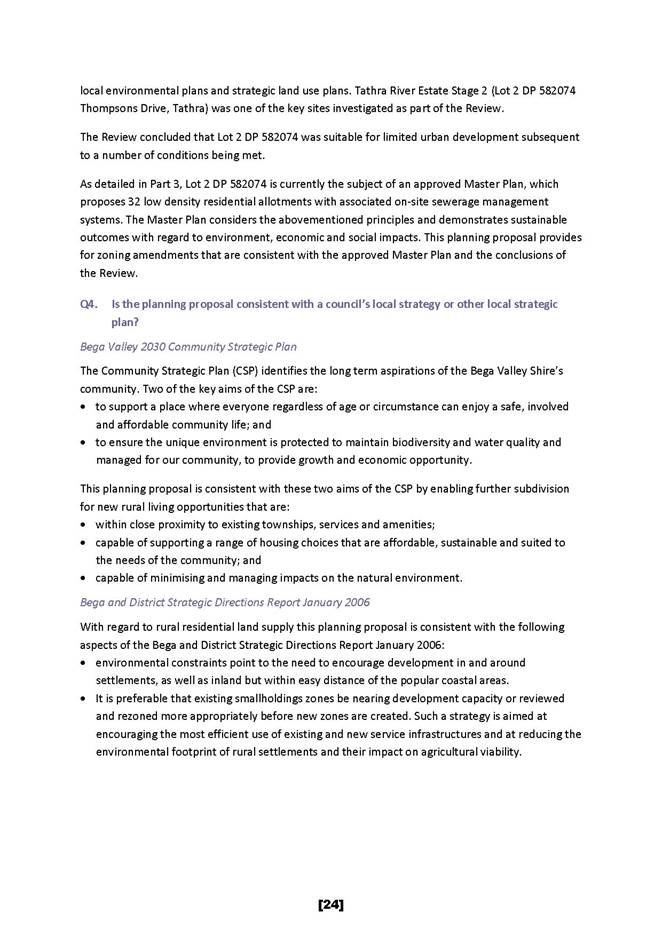 local environmental plans and strategic land use plans. Tathra River Estate Stage 2 (Lot 2 DP 582074 Thompsons Drive, Tathra) was one of the key sites investigated as part of the Review.

The Review concluded that Lot 2 DP 582074 was suitable for limited urban development subsequent to a number of conditions being met.

As detailed in Part 3, Lot 2 DP 582074 is currently the subject of an approved Master Plan, which proposes 32 low density residential allotments with associated on-site sewerage management systems. The Master Plan considers the abovementioned principles and demonstrates sustainable outcomes with regard to environment, economic and social impacts. This planning proposal provides for zoning amendments that are consistent with the approved Master Plan and the conclusions of the Review.

Q4. Is the planning proposal consistent with a council's local strategy or other local strategic plan?

Bega Valley 2030 Community Strategic Plan

The Community Strategic Plan (CSP) identifies the long term aspirations of the Bega Valley Shire's community. Two of the key aims of the CSP are:
• to support a place where everyone regardless of age or circumstance can enjoy a safe, involved and affordable community life; and
• to ensure the unique environment is protected to maintain biodiversity and water quality and managed for our community, to provide growth and economic opportunity.

This planning proposal is consistent with these two aims of the CSP by enabling further subdivision for new rural living opportunities that are:
• within close proximity to existing townships, services and amenities;
• capable of supporting a range of housing choices that are affordable, sustainable and suited to the needs of the community; and
• capable of minimising and managing impacts on the natural environment.

Bega and District Strategic Directions Report January 2006

With regard to rural residential land supply this planning proposal is consistent with the following aspects of the Bega and District Strategic Directions Report January 2006:
• environmental constraints point to the need to encourage development in and around settlements, as well as inland but within easy distance of the popular coastal areas.
• It is preferable that existing smallholdings zones be nearing development capacity or reviewed and rezoned more appropriately before new zones are created. Such a strategy is aimed at encouraging the most efficient use of existing and new service infrastructures and at reducing the environmental footprint of rural settlements and their impact on agricultural viability.

[24]